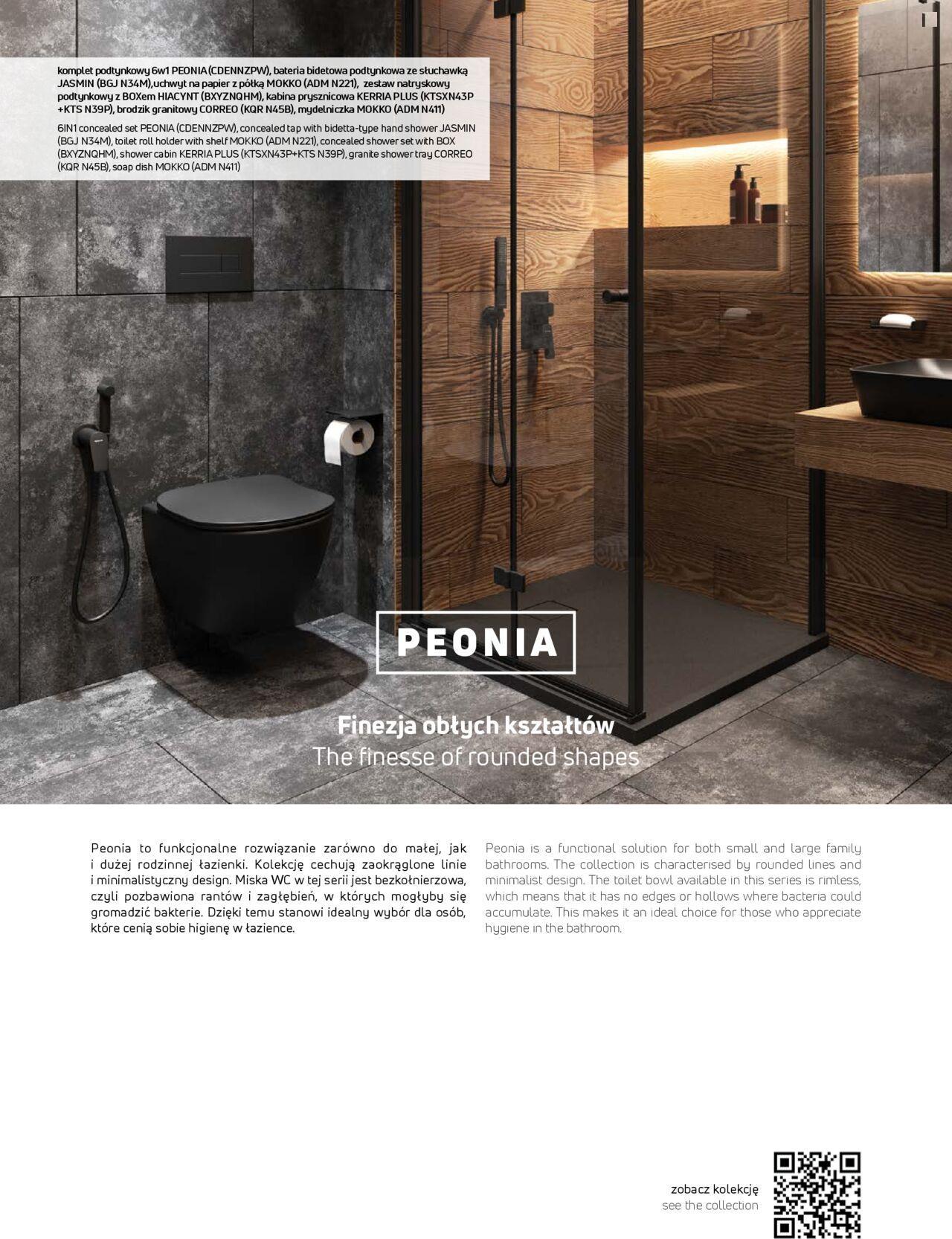 komplet podtynkowy 6w1 PEONIA (CDENNZPW), bateria bidetowa podtynkowa ze słuchawką JASMIN (BGJ N34M),uchwyt na papier z półką MOKKO (ADM N221), zestaw natryskowy podtynkowy z BOXem HIACYNT (BXYZNQHM), kabina prysznicowa KERRIA PLUS (KTSXN43P +KTS N39P), brodzik granitowy CORREO (KQR N45B), mydelniczka MOKKO (ADM N411)

6IN1 concealed set PEONIA (CDENNZPW), concealed tap with bidetta-type hand shower JASMIN (BGJ N34M), toilet roll holder with shelf MOKKO (ADM N221), concealed shower set with BOX (BXYZNQHM), shower cabin KERRIA PLUS (KTSXN43P+KTS N39P), granite shower tray CORREO (KQR N45B), soap dish MOKKO (ADM N411)

PEONIA

Finezja obłych kształtów
The finesse of rounded shapes

Peonia to funkcjonalne rozwiązanie zarówno do małej, jak i dużej rodzinnej łazienki. Kolekcję cechują zaokrąglone linie i minimalistyczny design. Miska WC w tej serii jest bezkołnierzowa, czyli pozbawiona rantów i zagłębień, w których mogłyby się gromadzić bakterie. Dzięki temu stanowi idealny wybór dla osób, które cenią sobie higienę w łazience.

Peonia is a functional solution for both small and large family bathrooms. The collection is characterised by rounded lines and minimalist design. The toilet bowl available in this series is rimless, which means that it has no edges or hollows where bacteria could accumulate. This makes it an ideal choice for those who appreciate hygiene in the bathroom.

zobacz kolekcję
see the collection